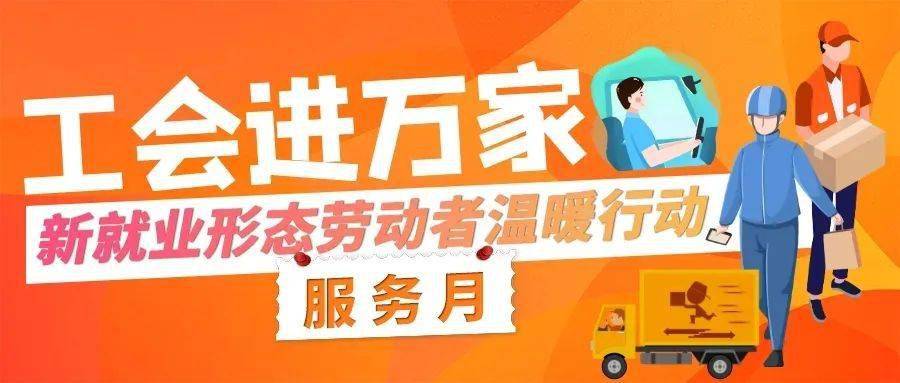 工会进万家

新就业形态劳动者温暖行动

服务月